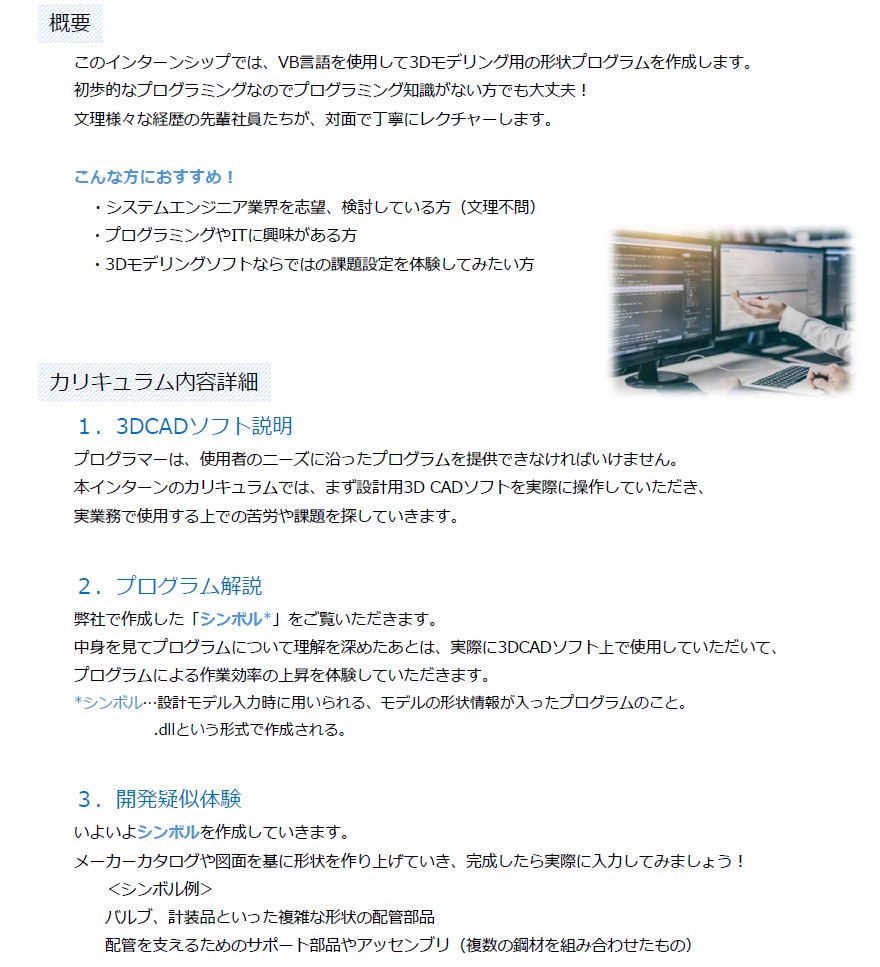 概要

このインターンシップでは、VB言語を使用して3Dモデリング用の形状プログラムを作成します。
初歩的なプログラミングなのでプログラミング知識がない方でも大丈夫！
文理様々な経歴の先輩社員たちが、対面で丁寧にレクチャーします。

こんな方におすすめ！
・システムエンジニア業界を志望、検討している方（文理不問）
・プログラミングやITに興味がある方
・3Dモデリングソフトならではの課題設定を体験してみたい方

カリキュラム内容詳細

1．3DCADソフト説明
プログラマーは、使用者のニーズに沿ったプログラムを提供できなければいけません。
本インターンのカリキュラムでは、まず設計用3D CADソフトを実際に操作していただき、
実業務で使用する上での苦労や課題を探していきます。

2．プログラム解説
弊社で作成した「シンボル*」をご覧いただきます。
中身を見てプログラムについて理解を深めたあとは、実際に3DCADソフト上で使用していただいて、
プログラムによる作業効率の上昇を体験していただきます。
*シンボル…設計モデル入力時に用いられる、モデルの形状情報が入ったプログラムのこと。
.dllという形式で作成される。

3．開発疑似体験
いよいよシンボルを作成していきます。
メーカーカタログや図面を基に形状を作り上げていき、完成したら実際に入力してみましょう！
＜シンボル例＞
バルブ、計装品といった複雑な形状の配管部品
配管を支えるためのサポート部品やアッセンブリ（複数の鋼材を組み合わせたもの）